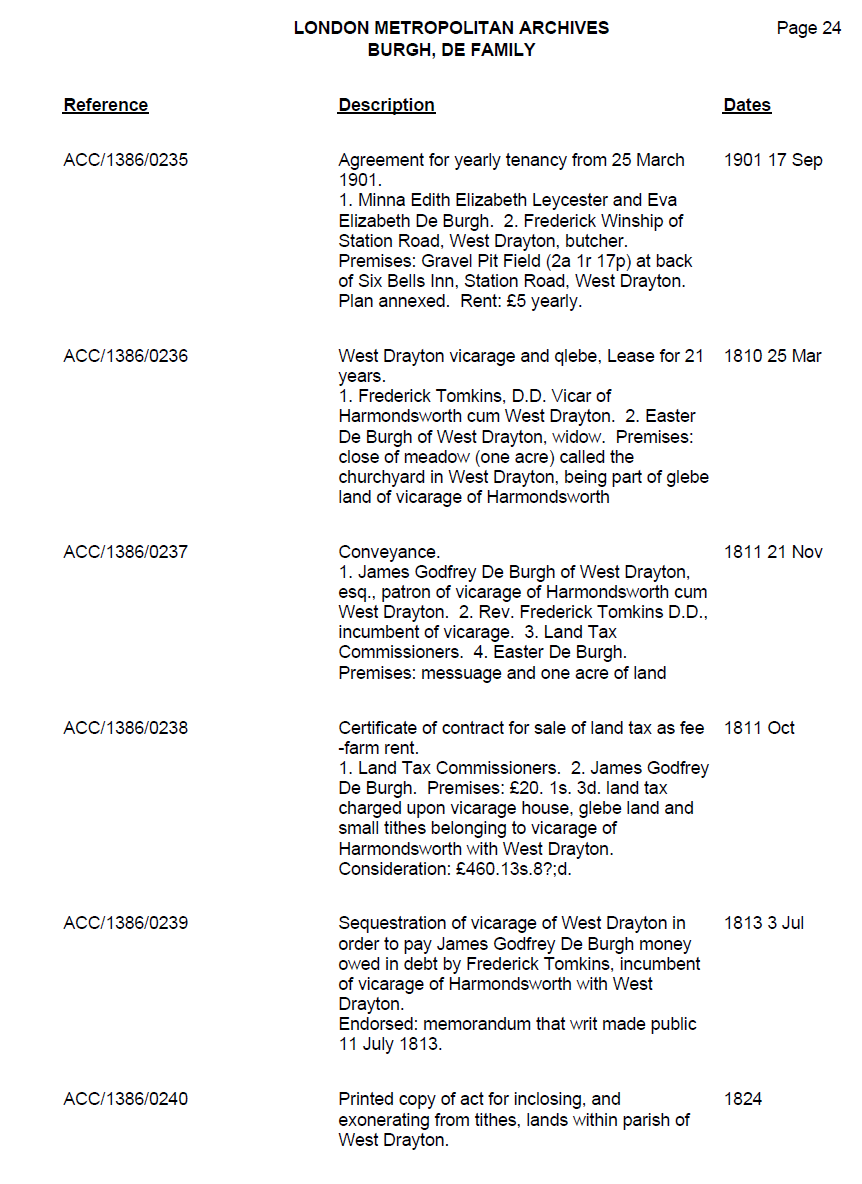 LONDON METROPOLITAN ARCHIVES
BURGH, DE FAMILY

Page 24

| Reference | Description | Dates |
|---|---|---|
| ACC/1386/0235 | Agreement for yearly tenancy from 25 March 1901. 1. Minna Edith Elizabeth Leycester and Eva Elizabeth De Burgh. 2. Frederick Winship of Station Road, West Drayton, butcher. Premises: Gravel Pit Field (2a 1r 17p) at back of Six Bells Inn, Station Road, West Drayton. Plan annexed. Rent: £5 yearly. | 1901 17 Sep |
| ACC/1386/0236 | West Drayton vicarage and qlebe, Lease for 21 years. 1. Frederick Tomkins, D.D. Vicar of Harmondsworth cum West Drayton. 2. Easter De Burgh of West Drayton, widow. Premises: close of meadow (one acre) called the churchyard in West Drayton, being part of glebe land of vicarage of Harmondsworth | 1810 25 Mar |
| ACC/1386/0237 | Conveyance. 1. James Godfrey De Burgh of West Drayton, esq., patron of vicarage of Harmondsworth cum West Drayton. 2. Rev. Frederick Tomkins D.D., incumbent of vicarage. 3. Land Tax Commissioners. 4. Easter De Burgh. Premises: messuage and one acre of land | 1811 21 Nov |
| ACC/1386/0238 | Certificate of contract for sale of land tax as fee -farm rent. 1. Land Tax Commissioners. 2. James Godfrey De Burgh. Premises: £20. 1s. 3d. land tax charged upon vicarage house, glebe land and small tithes belonging to vicarage of Harmondsworth with West Drayton. Consideration: £460.13s.8?;d. | 1811 Oct |
| ACC/1386/0239 | Sequestration of vicarage of West Drayton in order to pay James Godfrey De Burgh money owed in debt by Frederick Tomkins, incumbent of vicarage of Harmondsworth with West Drayton. Endorsed: memorandum that writ made public 11 July 1813. | 1813 3 Jul |
| ACC/1386/0240 | Printed copy of act for inclosing, and exonerating from tithes, lands within parish of West Drayton. | 1824 |